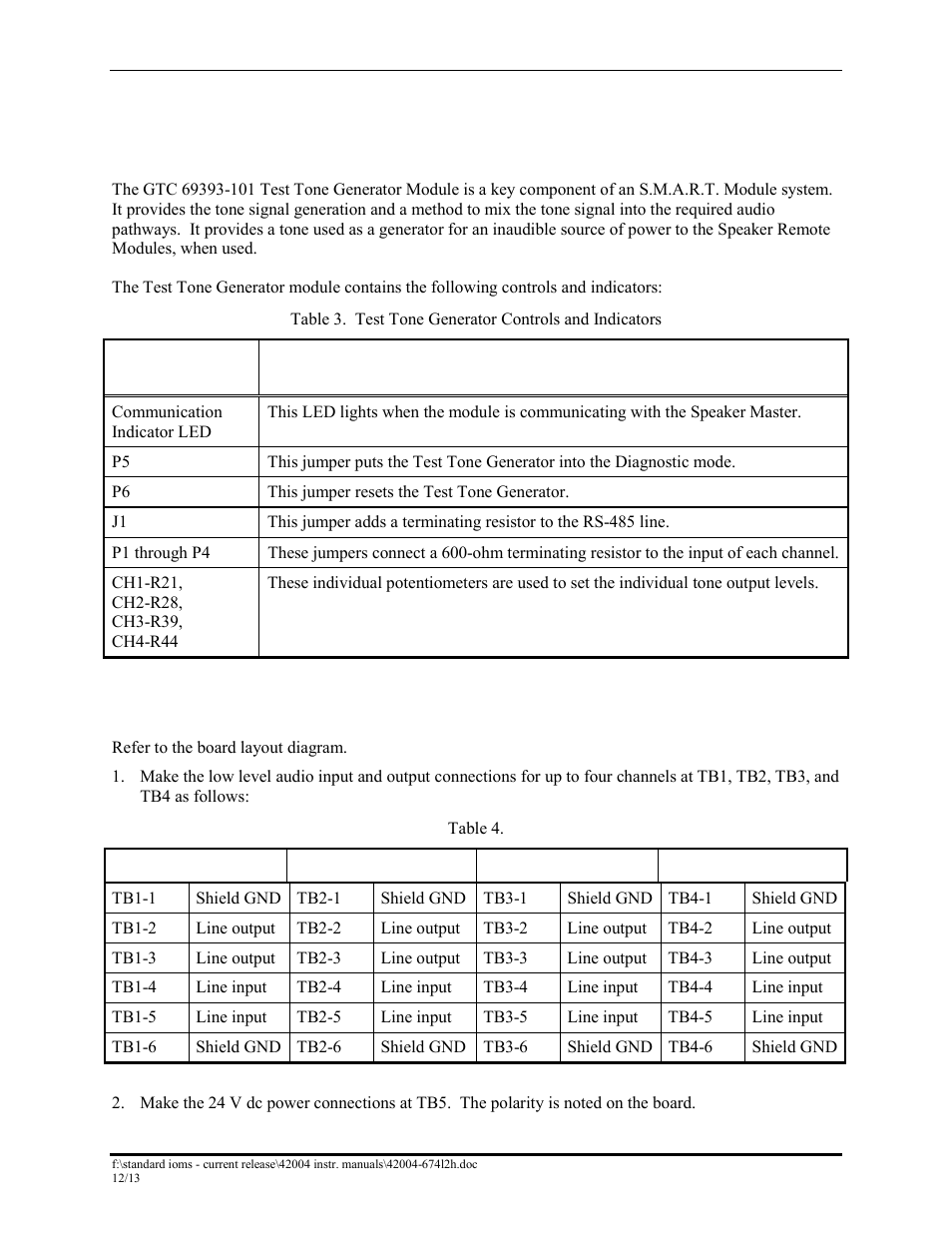 The GTC 69393-101 Test Tone Generator Module is a key component of an S.M.A.R.T. Module system. It provides the tone signal generation and a method to mix the tone signal into the required audio pathways. It provides a tone used as a generator for an inaudible source of power to the Speaker Remote Modules, when used.

The Test Tone Generator module contains the following controls and indicators:

Table 3. Test Tone Generator Controls and Indicators

| | |
|---|---|
| Communication Indicator LED | This LED lights when the module is communicating with the Speaker Master. |
| P5 | This jumper puts the Test Tone Generator into the Diagnostic mode. |
| P6 | This jumper resets the Test Tone Generator. |
| J1 | This jumper adds a terminating resistor to the RS-485 line. |
| P1 through P4 | These jumpers connect a 600-ohm terminating resistor to the input of each channel. |
| CH1-R21, CH2-R28, CH3-R39, CH4-R44 | These individual potentiometers are used to set the individual tone output levels. |

Refer to the board layout diagram.

1. Make the low level audio input and output connections for up to four channels at TB1, TB2, TB3, and TB4 as follows:

Table 4.

| | | | | | | | |
|---|---|---|---|---|---|---|---|
| TB1-1 | Shield GND | TB2-1 | Shield GND | TB3-1 | Shield GND | TB4-1 | Shield GND |
| TB1-2 | Line output | TB2-2 | Line output | TB3-2 | Line output | TB4-2 | Line output |
| TB1-3 | Line output | TB2-3 | Line output | TB3-3 | Line output | TB4-3 | Line output |
| TB1-4 | Line input | TB2-4 | Line input | TB3-4 | Line input | TB4-4 | Line input |
| TB1-5 | Line input | TB2-5 | Line input | TB3-5 | Line input | TB4-5 | Line input |
| TB1-6 | Shield GND | TB2-6 | Shield GND | TB3-6 | Shield GND | TB4-6 | Shield GND |

2. Make the 24 V dc power connections at TB5. The polarity is noted on the board.

f:\standard ioms - current release\42004 instr. manuals\42004-674l2h.doc
12/13